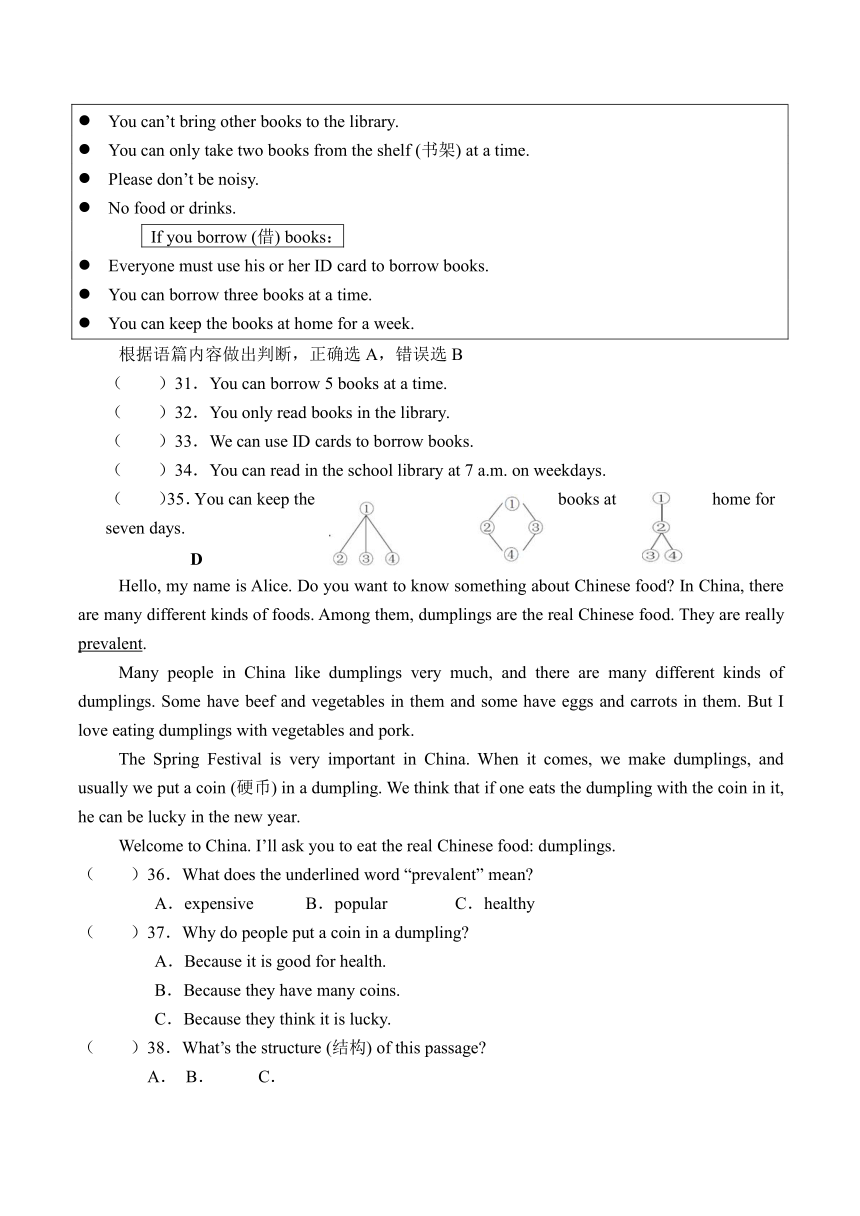 ● You can't bring other books to the library.
● You can only take two books from the shelf (书架) at a time.
● Please don't be noisy.
● No food or drinks.

If you borrow (借) books：

● Everyone must use his or her ID card to borrow books.
● You can borrow three books at a time.
● You can keep the books at home for a week.

根据语篇内容做出判断，正确选 A，错误选 B
（　　）31．You can borrow 5 books at a time.
（　　）32．You only read books in the library.
（　　）33．We can use ID cards to borrow books.
（　　）34．You can read in the school library at 7 a.m. on weekdays.
（　　）35. You can keep the books at home for seven days.

①
② ③ ④

①
② ③
④

①
②
③ ④

D

Hello, my name is Alice. Do you want to know something about Chinese food? In China, there are many different kinds of foods. Among them, dumplings are the real Chinese food. They are really prevalent.

Many people in China like dumplings very much, and there are many different kinds of dumplings. Some have beef and vegetables in them and some have eggs and carrots in them. But I love eating dumplings with vegetables and pork.

The Spring Festival is very important in China. When it comes, we make dumplings, and usually we put a coin (硬币) in a dumpling. We think that if one eats the dumpling with the coin in it, he can be lucky in the new year.

Welcome to China. I'll ask you to eat the real Chinese food: dumplings.

（　　）36．What does the underlined word "prevalent" mean?
A．expensive　B．popular　C．healthy
（　　）37．Why do people put a coin in a dumpling?
A．Because it is good for health.
B．Because they have many coins.
C．Because they think it is lucky.
（　　）38．What's the structure (结构) of this passage?
A．　B．　C．